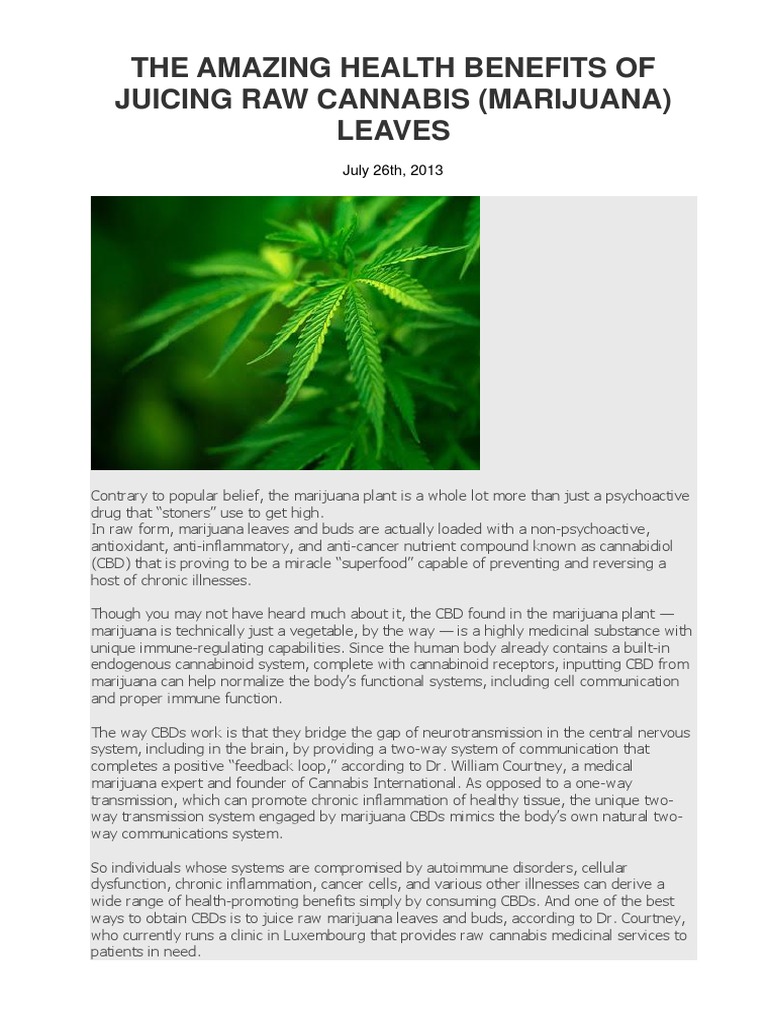 THE AMAZING HEALTH BENEFITS OF JUICING RAW CANNABIS (MARIJUANA) LEAVES

July 26th, 2013

Contrary to popular belief, the marijuana plant is a whole lot more than just a psychoactive drug that “stoners” use to get high.
In raw form, marijuana leaves and buds are actually loaded with a non-psychoactive, antioxidant, anti-inflammatory, and anti-cancer nutrient compound known as cannabidiol (CBD) that is proving to be a miracle “superfood” capable of preventing and reversing a host of chronic illnesses.

Though you may not have heard much about it, the CBD found in the marijuana plant — marijuana is technically just a vegetable, by the way — is a highly medicinal substance with unique immune-regulating capabilities. Since the human body already contains a built-in endogenous cannabinoid system, complete with cannabinoid receptors, inputting CBD from marijuana can help normalize the body’s functional systems, including cell communication and proper immune function.

The way CBDs work is that they bridge the gap of neurotransmission in the central nervous system, including in the brain, by providing a two-way system of communication that completes a positive “feedback loop,” according to Dr. William Courtney, a medical marijuana expert and founder of Cannabis International. As opposed to a one-way transmission, which can promote chronic inflammation of healthy tissue, the unique two-way transmission system engaged by marijuana CBDs mimics the body’s own natural two-way communications system.

So individuals whose systems are compromised by autoimmune disorders, cellular dysfunction, chronic inflammation, cancer cells, and various other illnesses can derive a wide range of health-promoting benefits simply by consuming CBDs. And one of the best ways to obtain CBDs is to juice raw marijuana leaves and buds, according to Dr. Courtney, who currently runs a clinic in Luxembourg that provides raw cannabis medicinal services to patients in need.